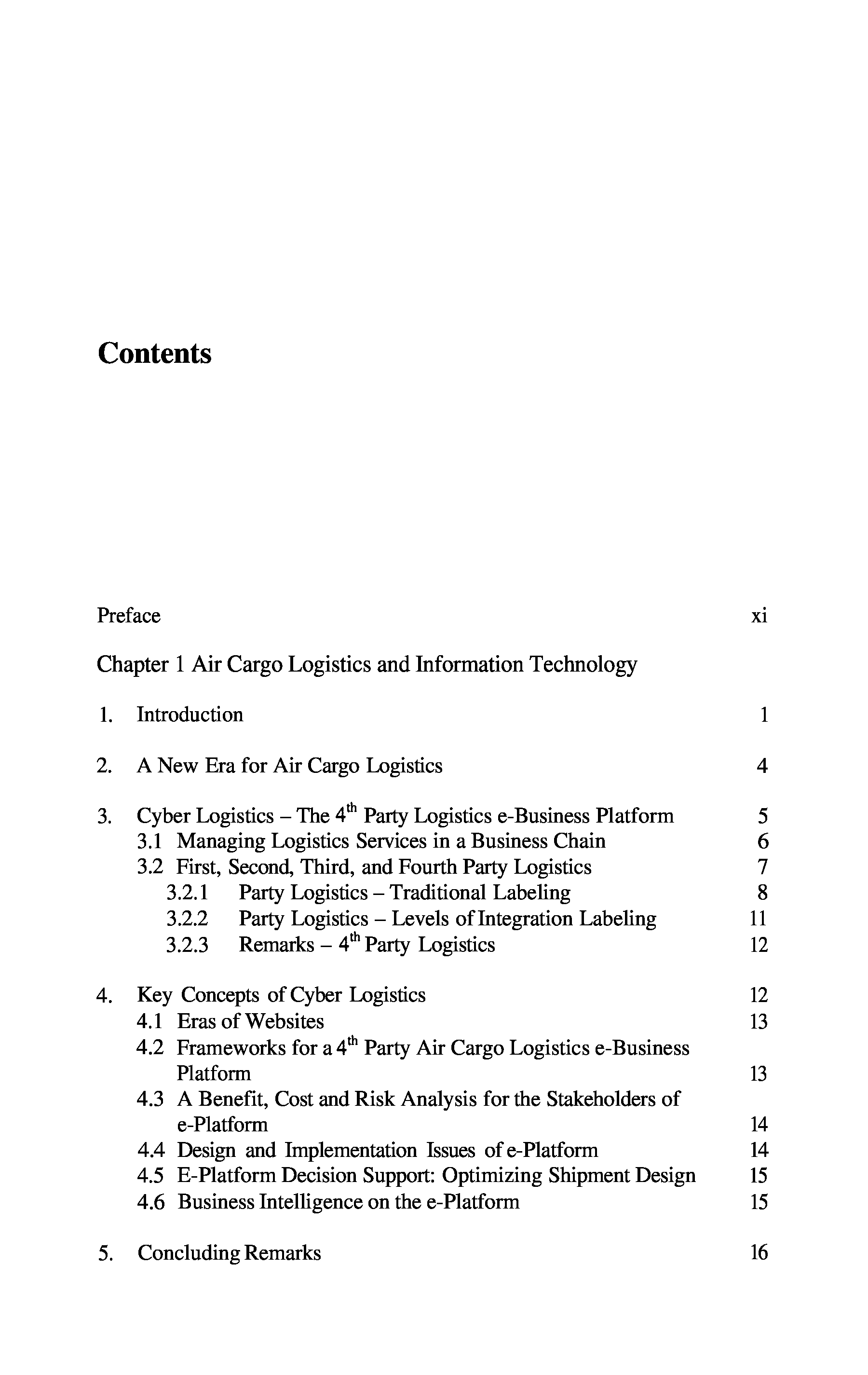 Contents

Preface xi

Chapter 1 Air Cargo Logistics and Information Technology

1. Introduction 1

2. A New Era for Air Cargo Logistics 4

3. Cyber Logistics – The $4^{th}$ Party Logistics e-Business Platform 5
3.1 Managing Logistics Services in a Business Chain 6
3.2 First, Second, Third, and Fourth Party Logistics 7
3.2.1 Party Logistics – Traditional Labeling 8
3.2.2 Party Logistics – Levels of Integration Labeling 11
3.2.3 Remarks – $4^{th}$ Party Logistics 12

4. Key Concepts of Cyber Logistics 12
4.1 Eras of Websites 13
4.2 Frameworks for a $4^{th}$ Party Air Cargo Logistics e-Business Platform 13
4.3 A Benefit, Cost and Risk Analysis for the Stakeholders of e-Platform 14
4.4 Design and Implementation Issues of e-Platform 14
4.5 E-Platform Decision Support: Optimizing Shipment Design 15
4.6 Business Intelligence on the e-Platform 15

5. Concluding Remarks 16